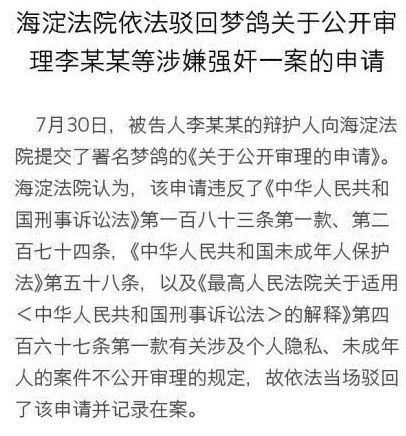 海淀法院依法驳回梦鸽关于公开审理李某某等涉嫌强奸一案的申请

7月30日，被告人李某某的辩护人向海淀法院提交了署名梦鸽的《关于公开审理的申请》。海淀法院认为，该申请违反了《中华人民共和国刑事诉讼法》第一百八十三条第一款、第二百七十四条，《中华人民共和国未成年人保护法》第五十八条，以及《最高人民法院关于适用＜中华人民共和国刑事诉讼法＞的解释》第四百六十七条第一款有关涉及个人隐私、未成年人的案件不公开审理的规定，故依法当场驳回了该申请并记录在案。